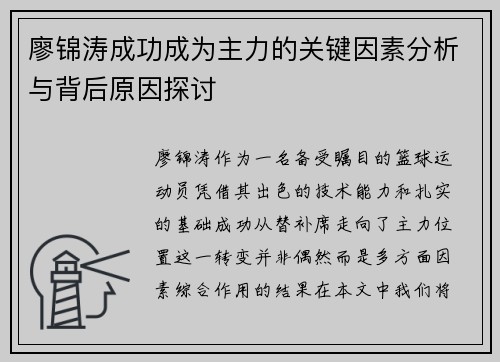 廖锦涛成功成为主力的关键因素分析与背后原因探讨

廖锦涛作为一名备受瞩目的篮球运动员凭借其出色的技术能力和扎实的基础成功从替补席走向了主力位置这一转变并非偶然而是多方面因素综合作用的结果在本文中我们将